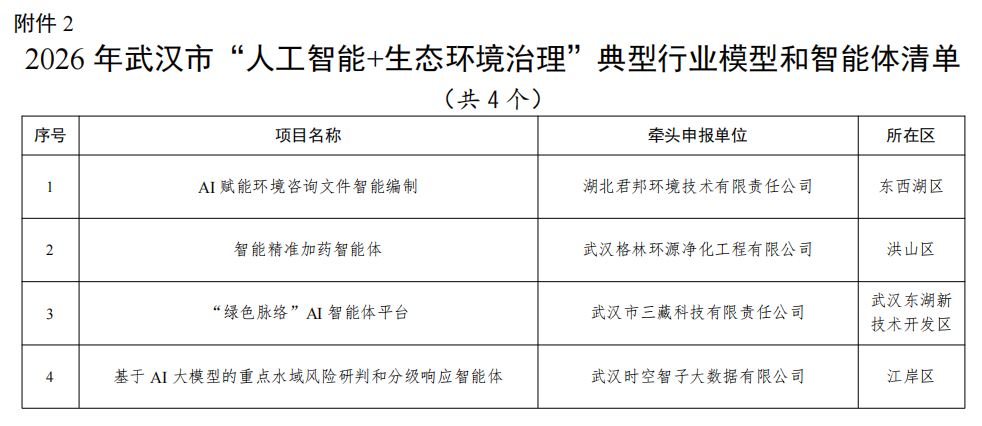 附件2

2026年武汉市“人工智能+生态环境治理”典型行业模型和智能体清单

（共4个）

| 序号 | 项目名称 | 牵头申报单位 | 所在区 |
|---|---|---|---|
| 1 | AI赋能环境咨询文件智能编制 | 湖北君邦环境技术有限责任公司 | 东西湖区 |
| 2 | 智能精准加药智能体 | 武汉格林环源净化工程有限公司 | 洪山区 |
| 3 | “绿色脉络”AI智能体平台 | 武汉市三藏科技有限责任公司 | 武汉东湖新技术开发区 |
| 4 | 基于AI大模型的重点水域风险研判和分级响应智能体 | 武汉时空智子大数据有限公司 | 江岸区 |